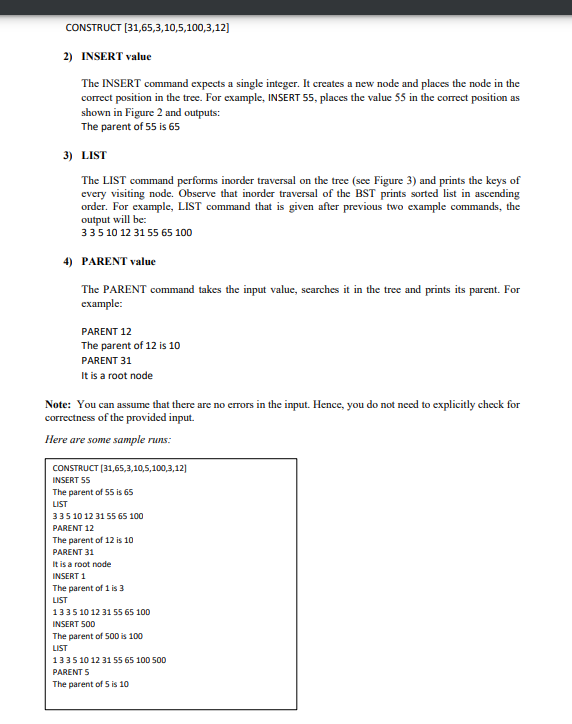 CONSTRUCT [31,65,3,10,5,100,3,12]

2) INSERT value

The INSERT command expects a single integer. It creates a new node and places the node in the correct position in the tree. For example, INSERT 55, places the value 55 in the correct position as shown in Figure 2 and outputs:
The parent of 55 is 65

3) LIST

The LIST command performs inorder traversal on the tree (see Figure 3) and prints the keys of every visiting node. Observe that inorder traversal of the BST prints sorted list in ascending order. For example, LIST command that is given after previous two example commands, the output will be:
3 3 5 10 12 31 55 65 100

4) PARENT value

The PARENT command takes the input value, searches it in the tree and prints its parent. For example:

PARENT 12
The parent of 12 is 10
PARENT 31
It is a root node

Note: You can assume that there are no errors in the input. Hence, you do not need to explicitly check for correctness of the provided input.

Here are some sample runs:

CONSTRUCT [31,65,3,10,5,100,3,12]
INSERT 55
The parent of 55 is 65
LIST
3 3 5 10 12 31 55 65 100
PARENT 12
The parent of 12 is 10
PARENT 31
It is a root node
INSERT 1
The parent of 1 is 3
LIST
1 3 3 5 10 12 31 55 65 100
INSERT 500
The parent of 500 is 100
LIST
1 3 3 5 10 12 31 55 65 100 500
PARENT 5
The parent of 5 is 10